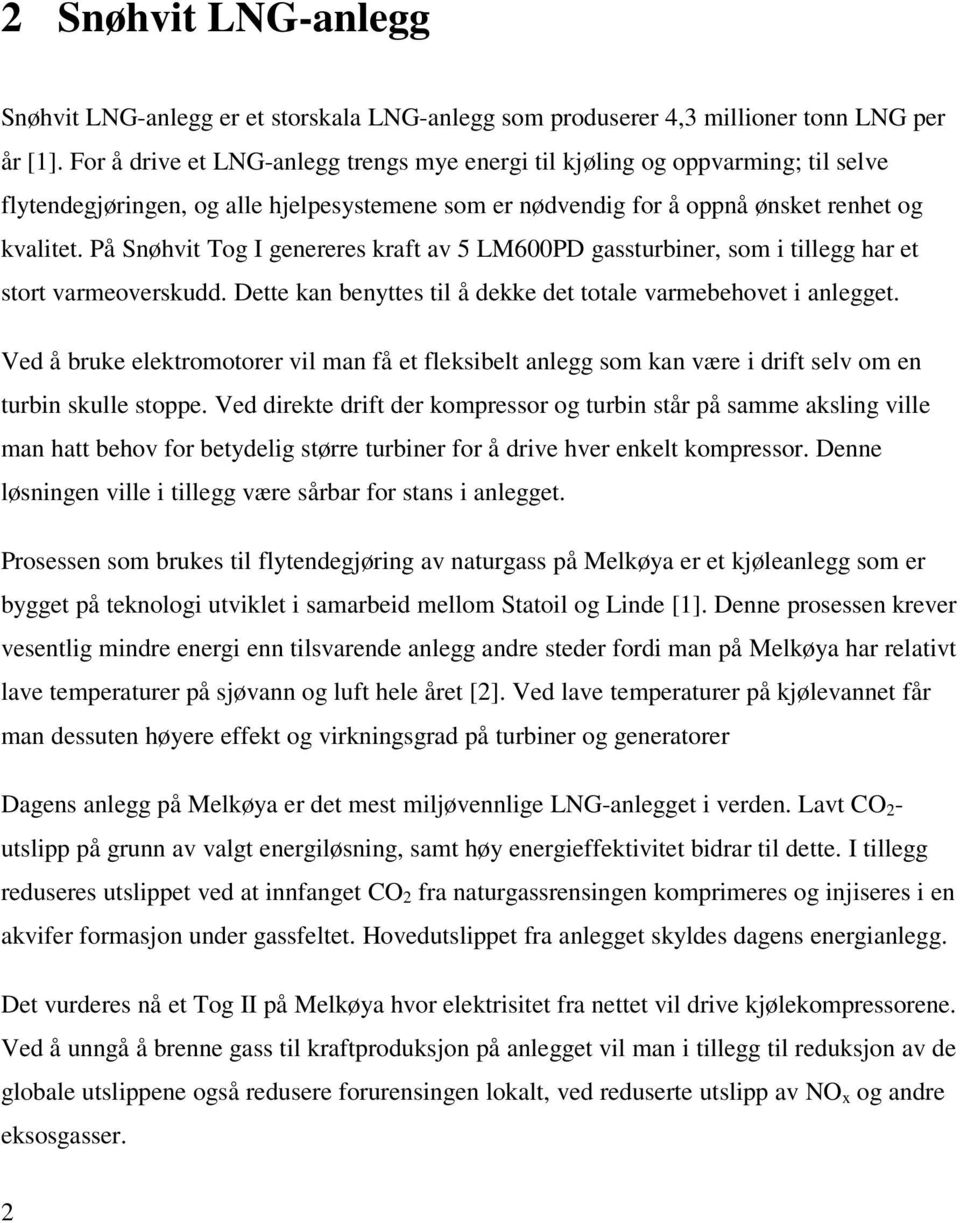 2 Snøhvit LNG-anlegg

Snøhvit LNG-anlegg er et storskala LNG-anlegg som produserer 4,3 millioner tonn LNG per år [1]. For å drive et LNG-anlegg trengs mye energi til kjøling og oppvarming; til selve flytendegjøringen, og alle hjelpesystemene som er nødvendig for å oppnå ønsket renhet og kvalitet. På Snøhvit Tog I genereres kraft av 5 LM600PD gassturbiner, som i tillegg har et stort varmeoverskudd. Dette kan benyttes til å dekke det totale varmebehovet i anlegget.

Ved å bruke elektromotorer vil man få et fleksibelt anlegg som kan være i drift selv om en turbin skulle stoppe. Ved direkte drift der kompressor og turbin står på samme aksling ville man hatt behov for betydelig større turbiner for å drive hver enkelt kompressor. Denne løsningen ville i tillegg være sårbar for stans i anlegget.

Prosessen som brukes til flytendegjøring av naturgass på Melkøya er et kjøleanlegg som er bygget på teknologi utviklet i samarbeid mellom Statoil og Linde [1]. Denne prosessen krever vesentlig mindre energi enn tilsvarende anlegg andre steder fordi man på Melkøya har relativt lave temperaturer på sjøvann og luft hele året [2]. Ved lave temperaturer på kjølevannet får man dessuten høyere effekt og virkningsgrad på turbiner og generatorer

Dagens anlegg på Melkøya er det mest miljøvennlige LNG-anlegget i verden. Lavt $CO_2$-utslipp på grunn av valgt energiløsning, samt høy energieffektivitet bidrar til dette. I tillegg reduseres utslippet ved at innfanget $CO_2$ fra naturgassrensingen komprimeres og injiseres i en akvifer formasjon under gassfeltet. Hovedutslippet fra anlegget skyldes dagens energianlegg.

Det vurderes nå et Tog II på Melkøya hvor elektrisitet fra nettet vil drive kjølekompressorene. Ved å unngå å brenne gass til kraftproduksjon på anlegget vil man i tillegg til reduksjon av de globale utslippene også redusere forurensingen lokalt, ved reduserte utslipp av $NO_x$ og andre eksosgasser.

2